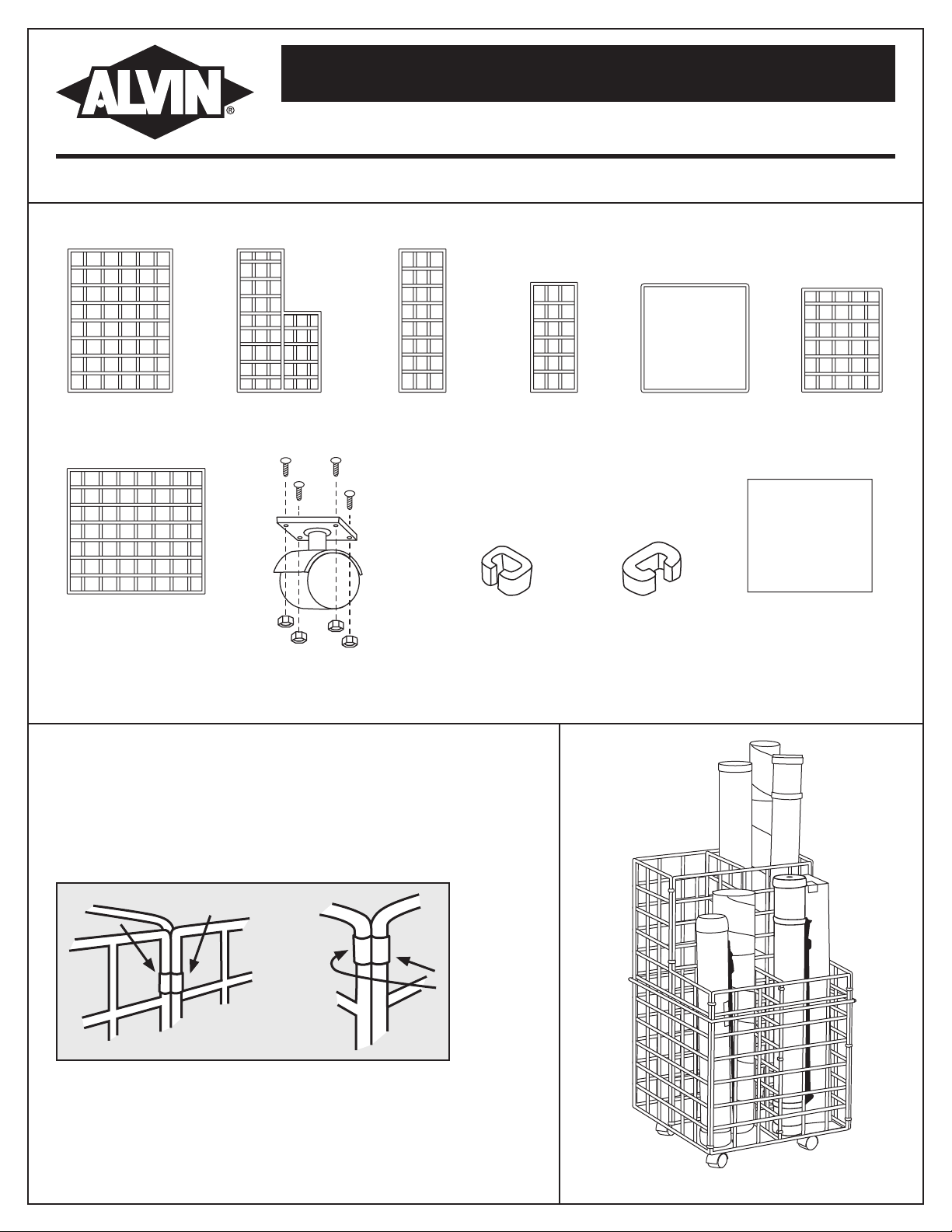 ALVIN®